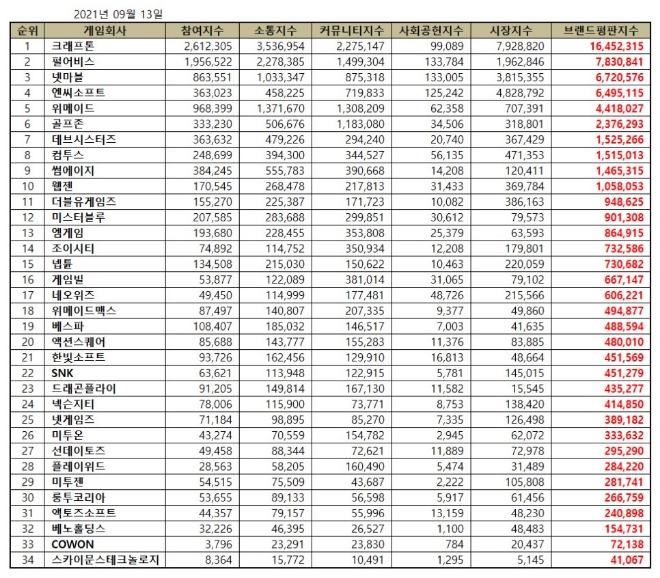 2021년 09월 13일

| 순위 | 게임회사 | 참여지수 | 소통지수 | 커뮤니티지수 | 사회공헌지수 | 시장지수 | 브랜드평판지수 |
|---|---|---|---|---|---|---|---|
| 1 | 크래프톤 | 2,612,305 | 3,536,954 | 2,275,147 | 99,089 | 7,928,820 | 16,452,315 |
| 2 | 펄어비스 | 1,956,522 | 2,278,385 | 1,499,304 | 133,784 | 1,962,846 | 7,830,841 |
| 3 | 넷마블 | 863,551 | 1,033,347 | 875,318 | 133,005 | 3,815,355 | 6,720,576 |
| 4 | 엔씨소프트 | 363,023 | 458,225 | 719,833 | 125,242 | 4,828,792 | 6,495,115 |
| 5 | 위메이드 | 968,399 | 1,371,670 | 1,308,209 | 62,358 | 707,391 | 4,418,027 |
| 6 | 골프존 | 333,230 | 506,676 | 1,183,080 | 34,506 | 318,801 | 2,376,293 |
| 7 | 데브시스터즈 | 363,632 | 479,226 | 294,240 | 20,740 | 367,429 | 1,525,266 |
| 8 | 컴투스 | 248,699 | 394,300 | 344,527 | 56,135 | 471,353 | 1,515,013 |
| 9 | 썸에이지 | 384,245 | 555,783 | 390,668 | 14,208 | 120,411 | 1,465,315 |
| 10 | 웹젠 | 170,545 | 268,478 | 217,813 | 31,433 | 369,784 | 1,058,053 |
| 11 | 더블유게임즈 | 155,270 | 225,387 | 171,723 | 10,082 | 386,163 | 948,625 |
| 12 | 미스터블루 | 207,585 | 283,688 | 299,851 | 30,612 | 79,573 | 901,308 |
| 13 | 엠게임 | 193,680 | 228,455 | 353,808 | 25,379 | 63,593 | 864,915 |
| 14 | 조이시티 | 74,892 | 114,752 | 350,934 | 12,208 | 179,801 | 732,586 |
| 15 | 넵튠 | 134,508 | 215,030 | 150,622 | 10,463 | 220,059 | 730,682 |
| 16 | 게임빌 | 53,877 | 122,089 | 381,014 | 31,065 | 79,102 | 667,147 |
| 17 | 네오위즈 | 49,450 | 114,999 | 177,481 | 48,726 | 215,566 | 606,221 |
| 18 | 위메이드맥스 | 87,497 | 140,807 | 207,335 | 9,377 | 49,860 | 494,877 |
| 19 | 베스파 | 108,407 | 185,032 | 146,517 | 7,003 | 41,635 | 488,594 |
| 20 | 액션스퀘어 | 85,688 | 143,777 | 155,283 | 11,376 | 83,885 | 480,010 |
| 21 | 한빛소프트 | 93,726 | 162,456 | 129,910 | 16,813 | 48,664 | 451,569 |
| 22 | SNK | 63,621 | 113,948 | 122,915 | 5,781 | 145,015 | 451,279 |
| 23 | 드래곤플라이 | 91,205 | 149,814 | 167,130 | 11,582 | 15,545 | 435,277 |
| 24 | 넥슨지티 | 78,006 | 115,900 | 73,771 | 8,753 | 138,420 | 414,850 |
| 25 | 넷게임즈 | 71,184 | 98,895 | 85,270 | 7,335 | 126,498 | 389,182 |
| 26 | 미투온 | 43,274 | 70,559 | 154,782 | 2,945 | 62,072 | 333,632 |
| 27 | 선데이토즈 | 49,458 | 88,344 | 72,621 | 11,889 | 72,978 | 295,290 |
| 28 | 플레이위드 | 28,563 | 58,205 | 160,490 | 5,474 | 31,489 | 284,220 |
| 29 | 미투젠 | 54,515 | 75,509 | 43,687 | 2,222 | 105,808 | 281,741 |
| 30 | 룽투코리아 | 53,655 | 89,133 | 56,598 | 5,917 | 61,456 | 266,759 |
| 31 | 액토즈소프트 | 44,357 | 79,157 | 55,996 | 13,159 | 48,230 | 240,898 |
| 32 | 베노홀딩스 | 32,226 | 46,395 | 26,527 | 1,100 | 48,483 | 154,731 |
| 33 | COWON | 3,796 | 23,291 | 23,830 | 784 | 20,437 | 72,138 |
| 34 | 스카이문스테크놀로지 | 8,364 | 15,772 | 10,491 | 1,295 | 5,145 | 41,067 |